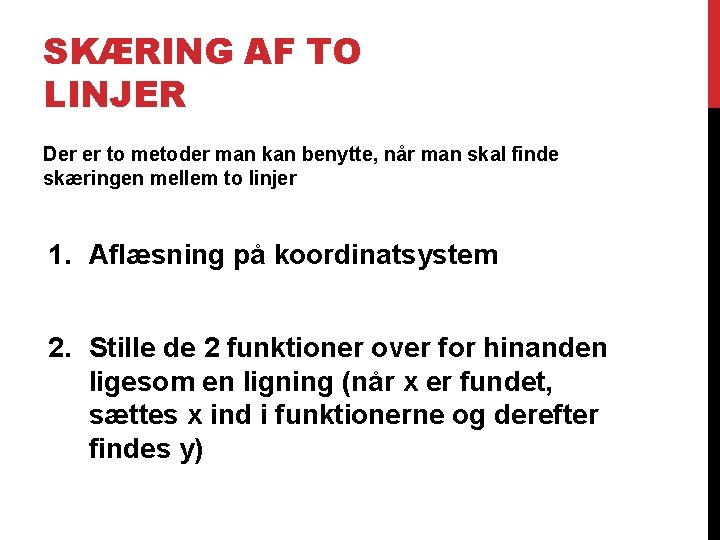 SKÆRING AF TO LINJER

Der er to metoder man kan benytte, når man skal finde skæringen mellem to linjer

1. Aflæsning på koordinatsystem

2. Stille de 2 funktioner over for hinanden ligesom en ligning (når x er fundet, sættes x ind i funktionerne og derefter findes y)